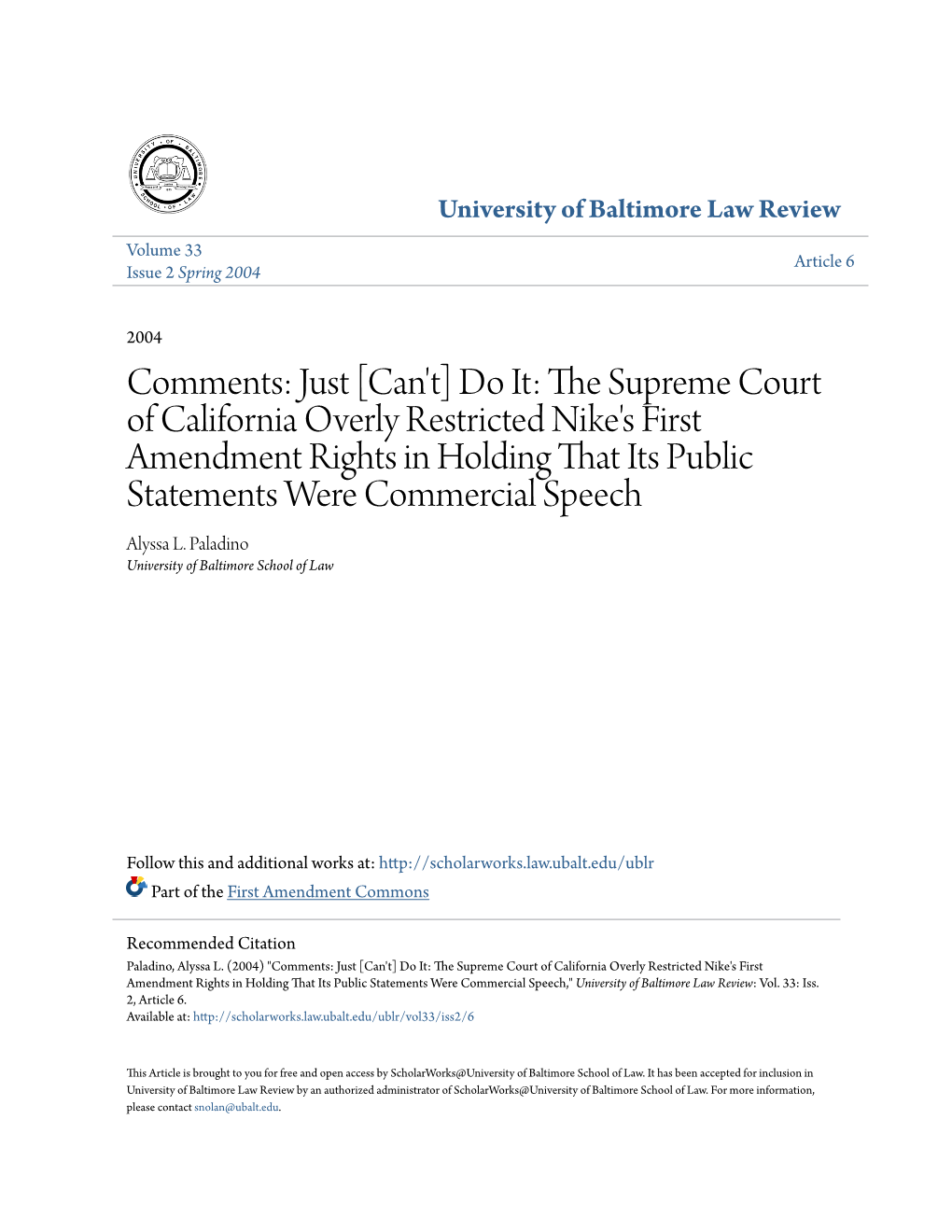 UNIVERSITY OF BALTIMORE SCHOOL OF LAW

University of Baltimore Law Review

Volume 33
Issue 2 Spring 2004

Article 6

2004

Comments: Just [Can't] Do It: The Supreme Court of California Overly Restricted Nike's First Amendment Rights in Holding That Its Public Statements Were Commercial Speech

Alyssa L. Paladino
University of Baltimore School of Law

Follow this and additional works at: http://scholarworks.law.ubalt.edu/ublr

Part of the First Amendment Commons

Recommended Citation
Paladino, Alyssa L. (2004) "Comments: Just [Can't] Do It: The Supreme Court of California Overly Restricted Nike's First Amendment Rights in Holding That Its Public Statements Were Commercial Speech," University of Baltimore Law Review: Vol. 33: Iss. 2, Article 6.
Available at: http://scholarworks.law.ubalt.edu/ublr/vol33/iss2/6

This Article is brought to you for free and open access by ScholarWorks@University of Baltimore School of Law. It has been accepted for inclusion in University of Baltimore Law Review by an authorized administrator of ScholarWorks@University of Baltimore School of Law. For more information, please contact snolan@ubalt.edu.